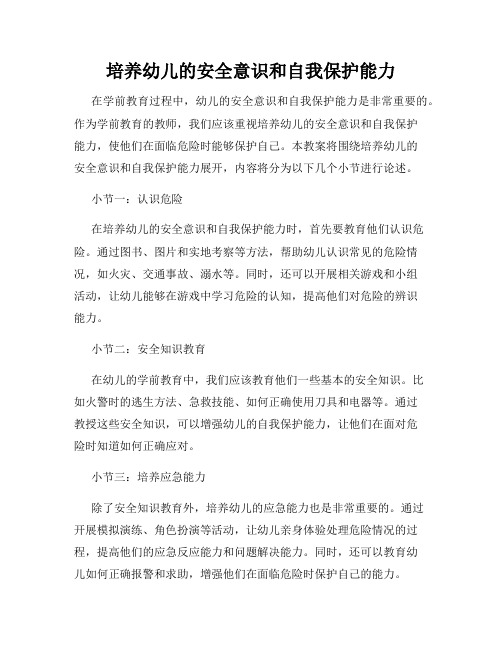 培养幼儿的安全意识和自我保护能力

在学前教育过程中，幼儿的安全意识和自我保护能力是非常重要的。作为学前教育的教师，我们应该重视培养幼儿的安全意识和自我保护能力，使他们在面临危险时能够保护自己。本教案将围绕培养幼儿的安全意识和自我保护能力展开，内容将分为以下几个小节进行论述。

小节一：认识危险

在培养幼儿的安全意识和自我保护能力时，首先要教育他们认识危险。通过图书、图片和实地考察等方法，帮助幼儿认识常见的危险情况，如火灾、交通事故、溺水等。同时，还可以开展相关游戏和小组活动，让幼儿能够在游戏中学习危险的认知，提高他们对危险的辨识能力。

小节二：安全知识教育

在幼儿的学前教育中，我们应该教育他们一些基本的安全知识。比如火警时的逃生方法、急救技能、如何正确使用刀具和电器等。通过教授这些安全知识，可以增强幼儿的自我保护能力，让他们在面对危险时知道如何正确应对。

小节三：培养应急能力

除了安全知识教育外，培养幼儿的应急能力也是非常重要的。通过开展模拟演练、角色扮演等活动，让幼儿亲身体验处理危险情况的过程，提高他们的应急反应能力和问题解决能力。同时，还可以教育幼儿如何正确报警和求助，增强他们在面临危险时保护自己的能力。